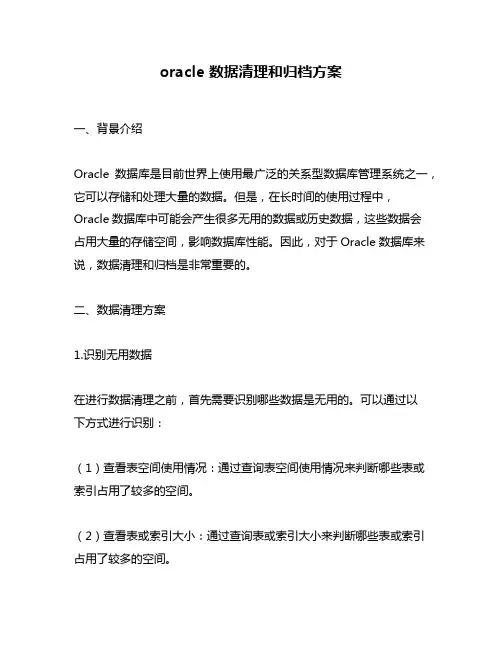 oracle 数据清理和归档方案

一、背景介绍

Oracle 数据库是目前世界上使用最广泛的关系型数据库管理系统之一，它可以存储和处理大量的数据。但是，在长时间的使用过程中，Oracle 数据库中可能会产生很多无用的数据或历史数据，这些数据会占用大量的存储空间，影响数据库性能。因此，对于 Oracle 数据库来说，数据清理和归档是非常重要的。

二、数据清理方案

1.识别无用数据

在进行数据清理之前，首先需要识别哪些数据是无用的。可以通过以下方式进行识别：

（1）查看表空间使用情况：通过查询表空间使用情况来判断哪些表或索引占用了较多的空间。

（2）查看表或索引大小：通过查询表或索引大小来判断哪些表或索引占用了较多的空间。